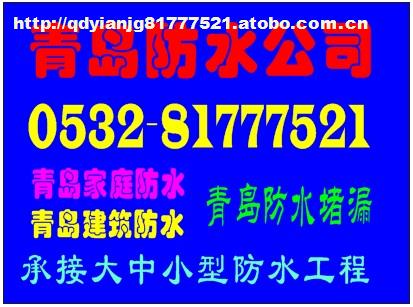 http://qdyianjg81777521.atobo.com.cn

青岛防水公司

0532-81777521

青岛家庭防水

青岛建筑防水

青島防水堵漏

承接大中小型防水工程